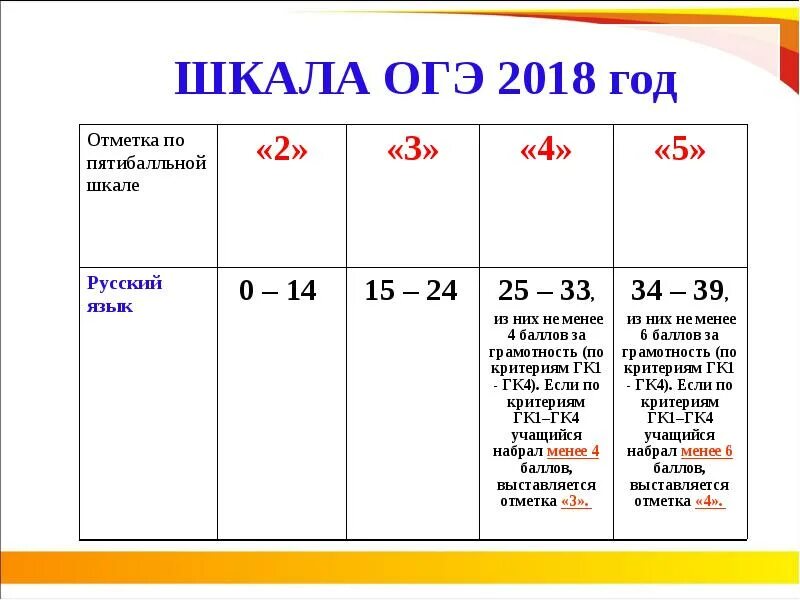 ШКАЛА ОГЭ 2018 год

| Отметка по пятибалльной шкале | «2» | «3» | «4» | «5» |
|---|---|---|---|---|
| Русский язык | 0 – 14 | 15 – 24 | 25 – 33, из них не менее 4 баллов за грамотность (по критериям ГК1 - ГК4). Если по критериям ГК1–ГК4 учащийся набрал менее 4 баллов, выставляется отметка «3». | 34 – 39, из них не менее 6 баллов за грамотность (по критериям ГК1 - ГК4). Если по критериям ГК1–ГК4 учащийся набрал менее 6 баллов, выставляется отметка «4». |